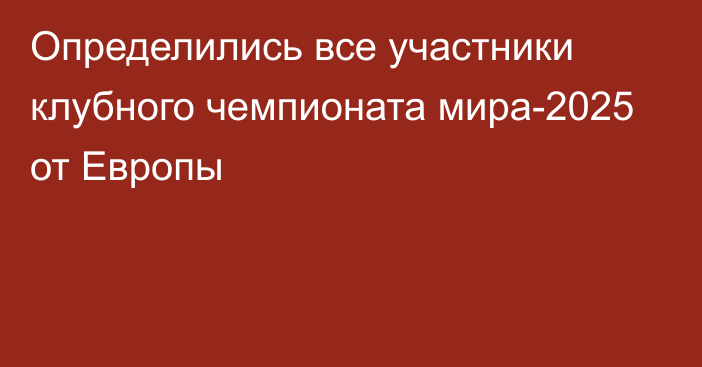 Определились все участники клубного чемпионата мира-2025 от Европы